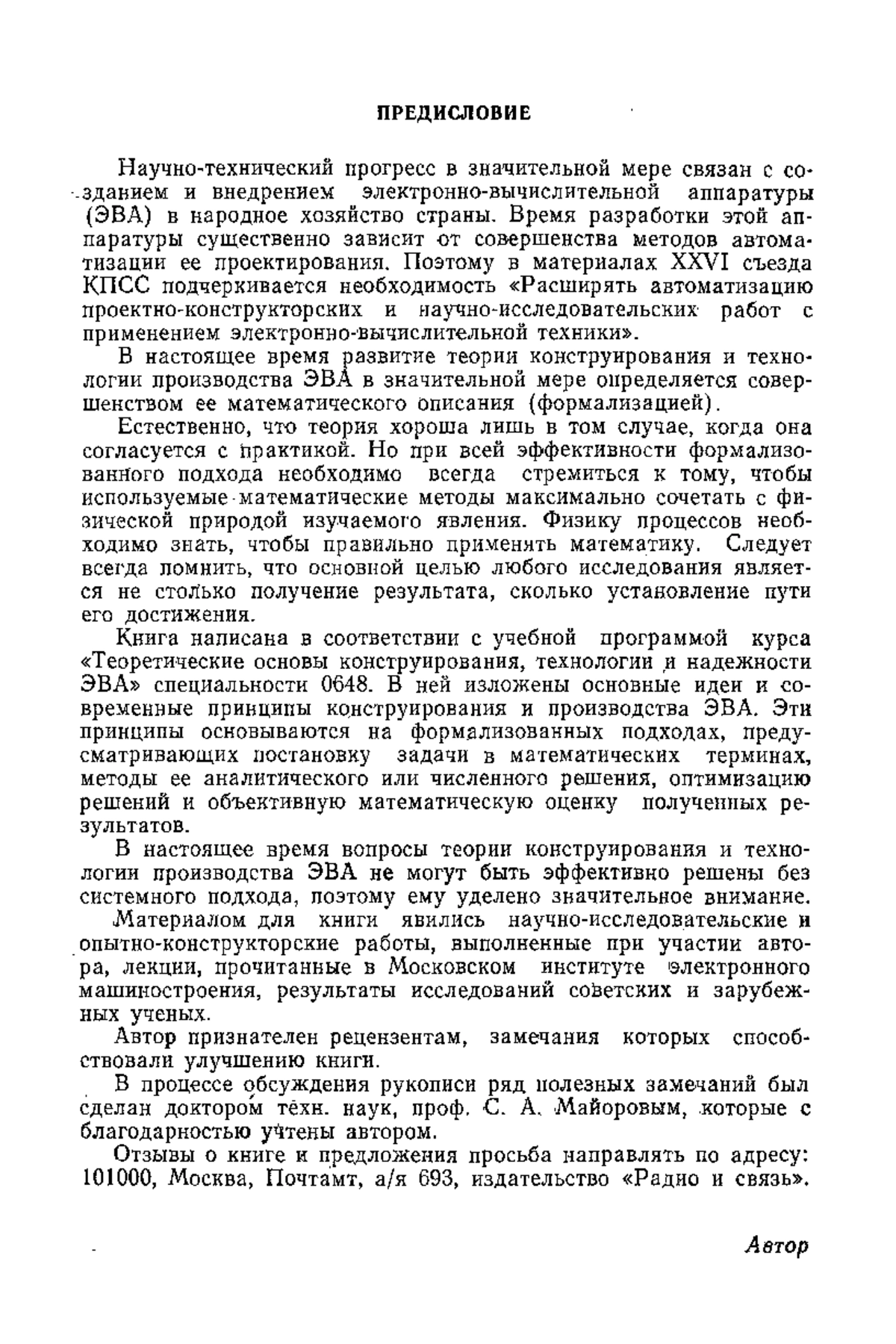 ПРЕДИСЛОВИЕ

Научно-технический прогресс в значительной мере связан с созданием и внедрением электронно-вычислительной аппаратуры (ЭВА) в народное хозяйство страны. Время разработки этой аппаратуры существенно зависит от совершенства методов автоматизации ее проектирования. Поэтому в материалах XXVI съезда КПСС подчеркивается необходимость «Расширять автоматизацию проектно-конструкторских и научно-исследовательских работ с применением электронно-вычислительной техники».

В настоящее время развитие теории конструирования и технологии производства ЭВА в значительной мере определяется совершенством ее математического описания (формализацией).

Естественно, что теория хороша лишь в том случае, когда она согласуется с практикой. Но при всей эффективности формализованного подхода необходимо всегда стремиться к тому, чтобы используемые математические методы максимально сочетать с физической природой изучаемого явления. Физику процессов необходимо знать, чтобы правильно применять математику. Следует всегда помнить, что основной целью любого исследования является не столько получение результата, сколько установление пути его достижения.

Книга написана в соответствии с учебной программой курса «Теоретические основы конструирования, технологии и надежности ЭВА» специальности 0648. В ней изложены основные идеи и современные принципы конструирования и производства ЭВА. Эти принципы основываются на формализованных подходах, предусматривающих постановку задачи в математических терминах, методы ее аналитического или численного решения, оптимизацию решений и объективную математическую оценку полученных результатов.

В настоящее время вопросы теории конструирования и технологии производства ЭВА не могут быть эффективно решены без системного подхода, поэтому ему уделено значительное внимание.

Материалом для книги явились научно-исследовательские и опытно-конструкторские работы, выполненные при участии автора, лекции, прочитанные в Московском институте электронного машиностроения, результаты исследований советских и зарубежных ученых.

Автор признателен рецензентам, замечания которых способствовали улучшению книги.

В процессе обсуждения рукописи ряд полезных замечаний был сделан доктором техн. наук, проф. С. А. Майоровым, которые с благодарностью учтены автором.

Отзывы о книге и предложения просьба направлять по адресу: 101000, Москва, Почтамт, а/я 693, издательство «Радио и связь».

Автор